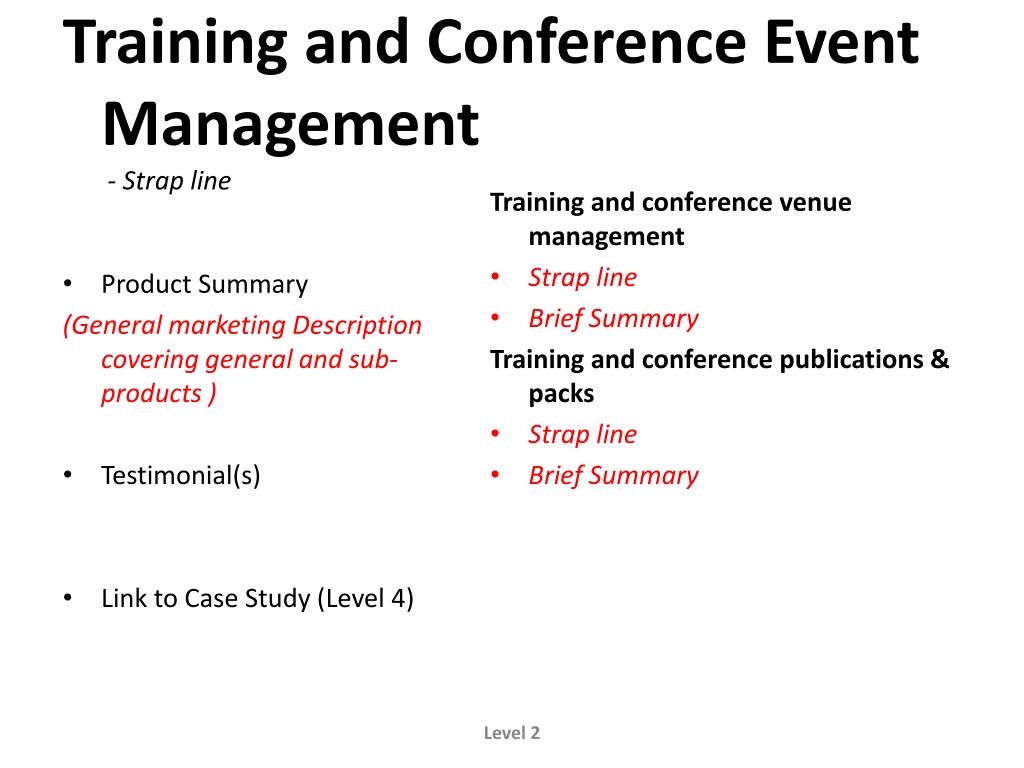 Training and Conference Event Management

- Strap line

• Product Summary

(General marketing Description covering general and sub-products )

• Testimonial(s)

• Link to Case Study (Level 4)

Training and conference venue management

• Strap line
• Brief Summary

Training and conference publications & packs

• Strap line
• Brief Summary

Level 2